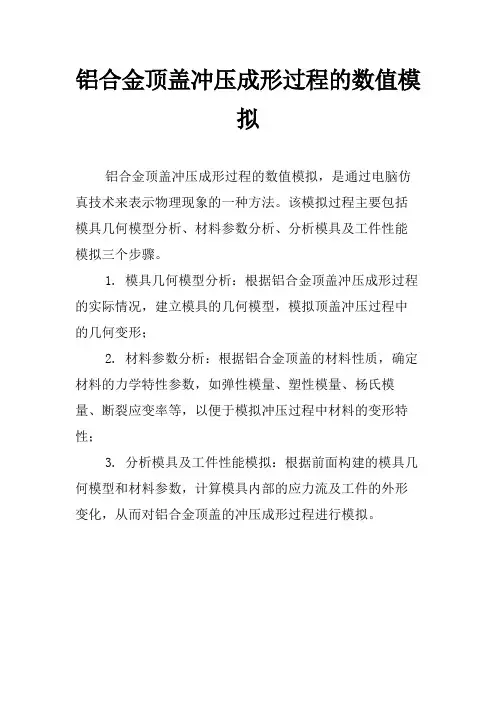 铝合金顶盖冲压成形过程的数值模拟

铝合金顶盖冲压成形过程的数值模拟，是通过电脑仿真技术来表示物理现象的一种方法。该模拟过程主要包括模具几何模型分析、材料参数分析、分析模具及工件性能模拟三个步骤。

1. 模具几何模型分析：根据铝合金顶盖冲压成形过程的实际情况，建立模具的几何模型，模拟顶盖冲压过程中的几何变形；

2. 材料参数分析：根据铝合金顶盖的材料性质，确定材料的力学特性参数，如弹性模量、塑性模量、杨氏模量、断裂应变率等，以便于模拟冲压过程中材料的变形特性；

3. 分析模具及工件性能模拟：根据前面构建的模具几何模型和材料参数，计算模具内部的应力流及工件的外形变化，从而对铝合金顶盖的冲压成形过程进行模拟。